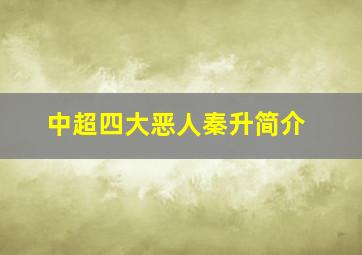 中超四大恶人秦升简介